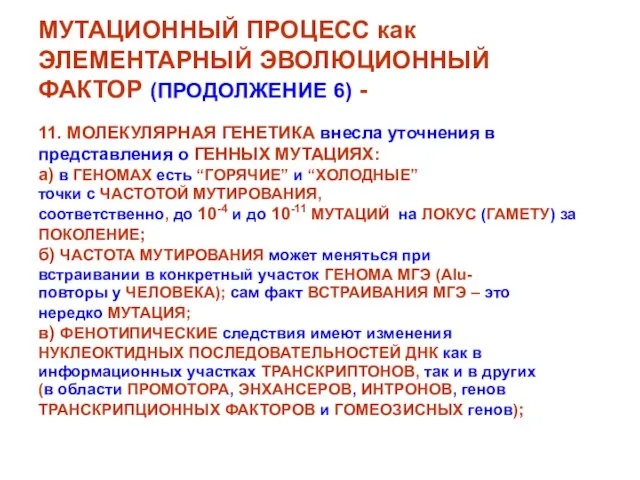 МУТАЦИОННЫЙ ПРОЦЕСС как ЭЛЕМЕНТАРНЫЙ ЭВОЛЮЦИОННЫЙ ФАКТОР (ПРОДОЛЖЕНИЕ 6) -

11. МОЛЕКУЛЯРНАЯ ГЕНЕТИКА внесла уточнения в представления о ГЕННЫХ МУТАЦИЯХ:
а) в ГЕНОМАХ есть “ГОРЯЧИЕ” и “ХОЛОДНЫЕ” точки с ЧАСТОТОЙ МУТИРОВАНИЯ, соответственно, до $10^{-4}$ и до $10^{-11}$ МУТАЦИЙ на ЛОКУС (ГАМЕТУ) за ПОКОЛЕНИЕ;
б) ЧАСТОТА МУТИРОВАНИЯ может меняться при встраивании в конкретный участок ГЕНОМА МГЭ (Alu-повторы у ЧЕЛОВЕКА); сам факт ВСТРАИВАНИЯ МГЭ – это нередко МУТАЦИЯ;
в) ФЕНОТИПИЧЕСКИЕ следствия имеют изменения НУКЛЕОКТИДНЫХ ПОСЛЕДОВАТЕЛЬНОСТЕЙ ДНК как в информационных участках ТРАНСКРИПТОНОВ, так и в других (в области ПРОМОТОРА, ЭНХАНСЕРОВ, ИНТРОНОВ, генов ТРАНСКРИПЦИОННЫХ ФАКТОРОВ и ГОМЕОЗИСНЫХ генов);